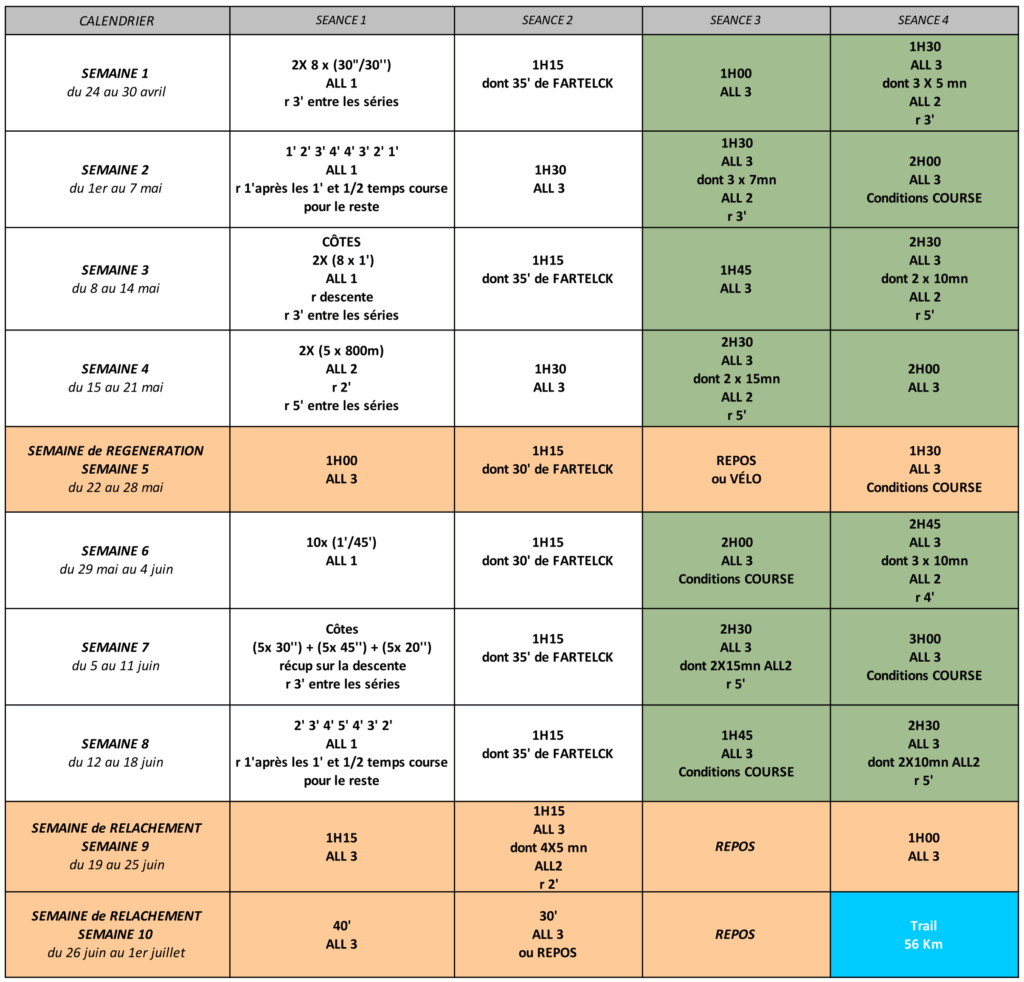 | CALENDRIER | SEANCE 1 | SEANCE 2 | SEANCE 3 | SEANCE 4 |
|---|---|---|---|---|
| SEMAINE 1 du 24 au 30 avril | 2X 8 x (30''/30'') ALL 1 r 3' entre les séries | 1H15 dont 35' de FARTELCK | 1H00 ALL 3 | 1H30 ALL 3 dont 3 X 5 mn ALL 2 r 3' |
| SEMAINE 2 du 1er au 7 mai | 1' 2' 3' 4' 4' 3' 2' 1' ALL 1 r 1'après les 1' et 1/2 temps course pour le reste | 1H30 ALL 3 | 1H30 ALL 3 dont 3 x 7mn ALL 2 r 3' | 2H00 ALL 3 Conditions COURSE |
| SEMAINE 3 du 8 au 14 mai | CÔTES 2X (8 x 1') ALL 1 r descente r 3' entre les séries | 1H15 dont 35' de FARTELCK | 1H45 ALL 3 | 2H30 ALL 3 dont 2 x 10mn ALL 2 r 5' |
| SEMAINE 4 du 15 au 21 mai | 2X (5 x 800m) ALL 2 r 2' r 5' entre les séries | 1H30 ALL 3 | 2H30 ALL 3 dont 2 x 15mn ALL 2 r 5' | 2H00 ALL 3 |
| SEMAINE de REGENERATION SEMAINE 5 du 22 au 28 mai | 1H00 ALL 3 | 1H15 dont 30' de FARTELCK | REPOS ou VÉLO | 1H30 ALL 3 Conditions COURSE |
| SEMAINE 6 du 29 mai au 4 juin | 10x (1'/45') ALL 1 | 1H15 dont 30' de FARTELCK | 2H00 ALL 3 Conditions COURSE | 2H45 ALL 3 dont 3 x 10mn ALL 2 r 4' |
| SEMAINE 7 du 5 au 11 juin | Côtes (5x 30'') + (5x 45'') + (5x 20'') récup sur la descente r 3' entre les séries | 1H15 dont 35' de FARTELCK | 2H30 ALL 3 dont 2X15mn ALL2 r 5' | 3H00 ALL 3 Conditions COURSE |
| SEMAINE 8 du 12 au 18 juin | 2' 3' 4' 5' 4' 3' 2' ALL 1 r 1'après les 1' et 1/2 temps course pour le reste | 1H15 dont 35' de FARTELCK | 1H45 ALL 3 Conditions COURSE | 2H30 ALL 3 dont 2X10mn ALL2 r 5' |
| SEMAINE de RELACHEMENT SEMAINE 9 du 19 au 25 juin | 1H15 ALL 3 | 1H15 ALL 3 dont 4X5 mn ALL2 r 2' | REPOS | 1H00 ALL 3 |
| SEMAINE de RELACHEMENT SEMAINE 10 du 26 juin au 1er juillet | 40' ALL 3 | 30' ALL 3 ou REPOS | REPOS | Trail 56 Km |